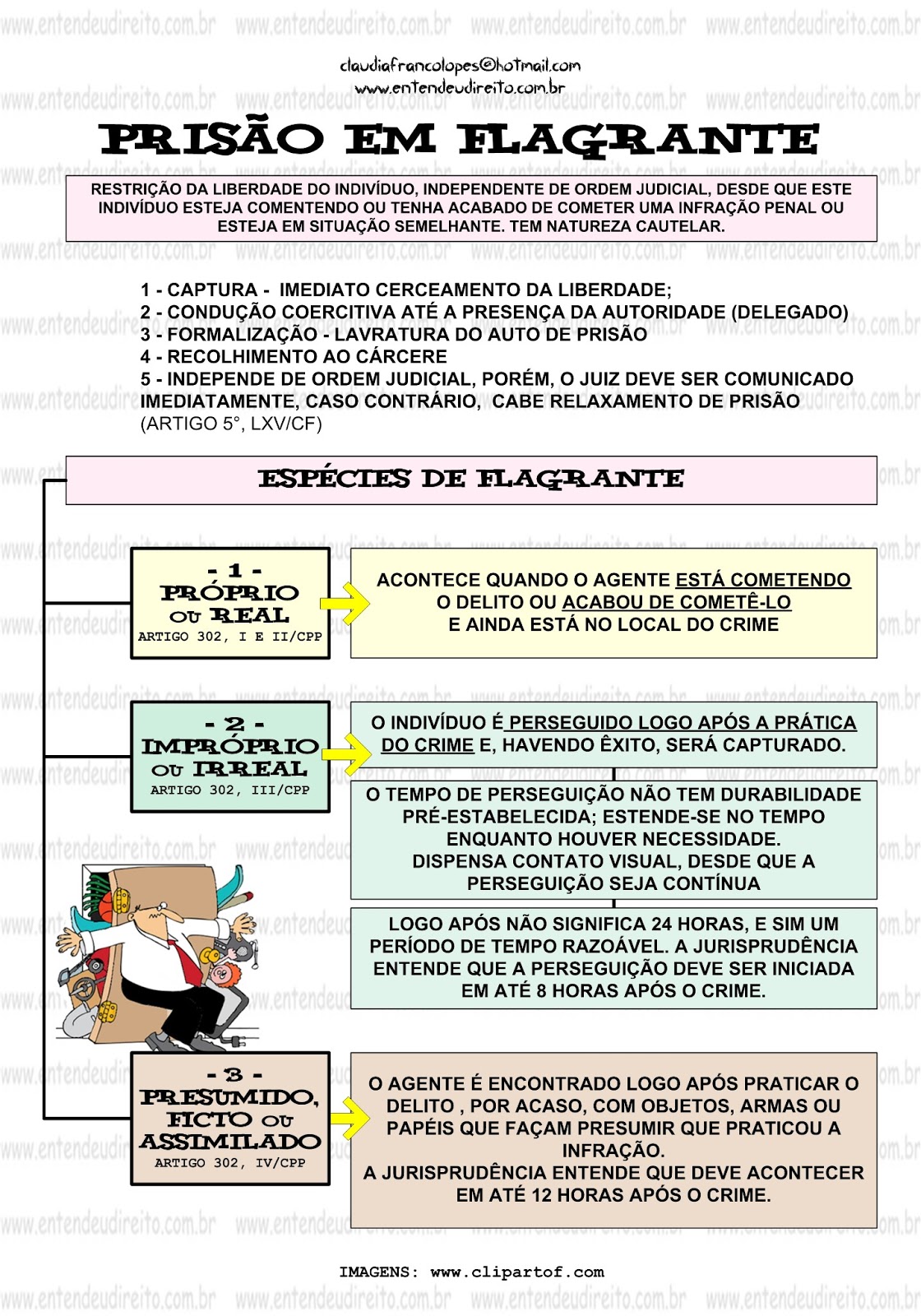 www.entendeudireito.com.br www.entendeudireito.com.br www.entendeudireito.com.br www.entendeudireito.com.br

claudiafrancolopes@hotmail.com
www.entendeudireito.com.br

PRISÃO EM FLAGRANTE

RESTRIÇÃO DA LIBERDADE DO INDIVÍDUO, INDEPENDENTE DE ORDEM JUDICIAL, DESDE QUE ESTE INDIVÍDUO ESTEJA COMENTENDO OU TENHA ACABADO DE COMETER UMA INFRAÇÃO PENAL OU ESTEJA EM SITUAÇÃO SEMELHANTE. TEM NATUREZA CAUTELAR.

1 - CAPTURA - IMEDIATO CERCEAMENTO DA LIBERDADE;
2 - CONDUÇÃO COERCITIVA ATÉ A PRESENÇA DA AUTORIDADE (DELEGADO)
3 - FORMALIZAÇÃO - LAVRATURA DO AUTO DE PRISÃO
4 - RECOLHIMENTO AO CÁRCERE
5 - INDEPENDE DE ORDEM JUDICIAL, PORÉM, O JUIZ DEVE SER COMUNICADO IMEDIATAMENTE, CASO CONTRÁRIO, CABE RELAXAMENTO DE PRISÃO (ARTIGO 5°, LXV/CF)

ESPÉCIES DE FLAGRANTE

- 1 -
PRÓPRIO OU REAL
ARTIGO 302, I E II/CPP

ACONTECE QUANDO O AGENTE ESTÁ COMETENDO O DELITO OU ACABOU DE COMETÊ-LO E AINDA ESTÁ NO LOCAL DO CRIME

- 2 -
IMPRÓPRIO OU IRREAL
ARTIGO 302, III/CPP

O INDIVÍDUO É PERSEGUIDO LOGO APÓS A PRÁTICA DO CRIME E, HAVENDO ÊXITO, SERÁ CAPTURADO.

O TEMPO DE PERSEGUIÇÃO NÃO TEM DURABILIDADE PRÉ-ESTABELECIDA; ESTENDE-SE NO TEMPO ENQUANTO HOUVER NECESSIDADE.
DISPENSA CONTATO VISUAL, DESDE QUE A PERSEGUIÇÃO SEJA CONTÍNUA

LOGO APÓS NÃO SIGNIFICA 24 HORAS, E SIM UM PERÍODO DE TEMPO RAZOÁVEL. A JURISPRUDÊNCIA ENTENDE QUE A PERSEGUIÇÃO DEVE SER INICIADA EM ATÉ 8 HORAS APÓS O CRIME.

- 3 -
PRESUMIDO, FICTO OU ASSIMILADO
ARTIGO 302, IV/CPP

O AGENTE É ENCONTRADO LOGO APÓS PRATICAR O DELITO , POR ACASO, COM OBJETOS, ARMAS OU PAPÉIS QUE FAÇAM PRESUMIR QUE PRATICOU A INFRAÇÃO.
A JURISPRUDÊNCIA ENTENDE QUE DEVE ACONTECER EM ATÉ 12 HORAS APÓS O CRIME.

IMAGENS: www.clipartof.com

www.entendeudireito.com.br www.entendeudireito.com.br www.entendeudireito.com.br www.entendeudireito.com.br